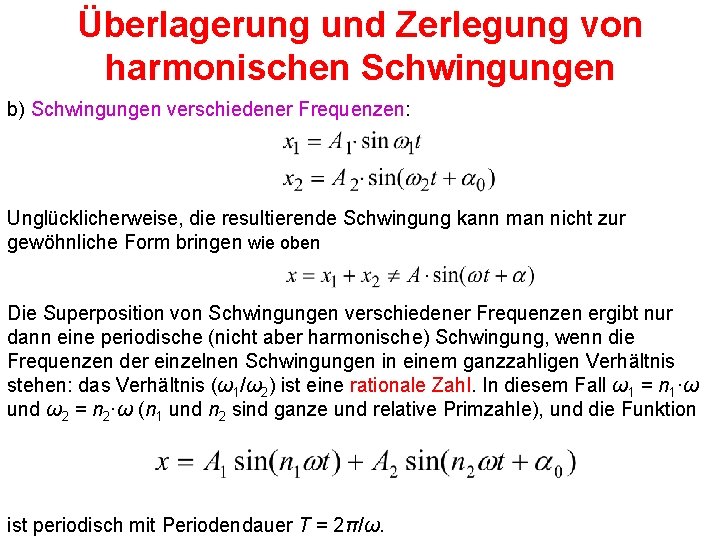 Überlagerung und Zerlegung von harmonischen Schwingungen

b) Schwingungen verschiedener Frequenzen:

$x_1 = A_1 \cdot \sin \omega_1 t$

$x_2 = A_2 \cdot \sin(\omega_2 t + \alpha_0)$

Unglücklicherweise, die resultierende Schwingung kann man nicht zur gewöhnliche Form bringen wie oben

$x = x_1 + x_2 \neq A \cdot \sin(\omega t + \alpha)$

Die Superposition von Schwingungen verschiedener Frequenzen ergibt nur dann eine periodische (nicht aber harmonische) Schwingung, wenn die Frequenzen der einzelnen Schwingungen in einem ganzzahligen Verhältnis stehen: das Verhältnis ($\omega_1/\omega_2$) ist eine rationale Zahl. In diesem Fall $\omega_1 = n_1 \cdot \omega$ und $\omega_2 = n_2 \cdot \omega$ ($n_1$ und $n_2$ sind ganze und relative Primzahle), und die Funktion

$x = A_1 \sin(n_1 \omega t) + A_2 \sin(n_2 \omega t + \alpha_0)$

ist periodisch mit Periodendauer $T = 2\pi/\omega$.